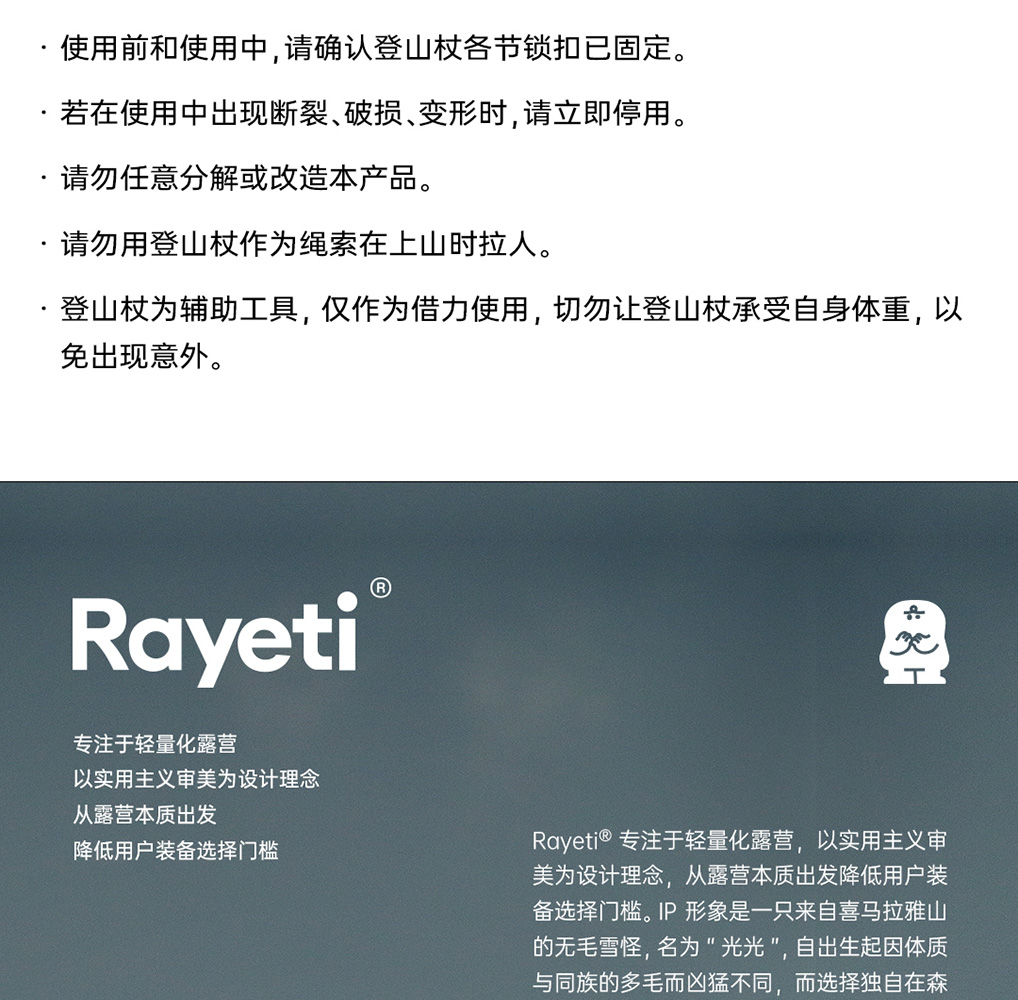 · 使用前和使用中，请确认登山杖各节锁扣已固定。

· 若在使用中出现断裂、破损、变形时，请立即停用。

· 请勿任意分解或改造本产品。

· 请勿用登山杖作为绳索在上山时拉人。

· 登山杖为辅助工具，仅作为借力使用，切勿让登山杖承受自身体重，以免出现意外。

Rayeti®

专注于轻量化露营
以实用主义审美为设计理念
从露营本质出发
降低用户装备选择门槛

Rayeti® 专注于轻量化露营，以实用主义审美为设计理念，从露营本质出发降低用户装备选择门槛。IP 形象是一只来自喜马拉雅山的无毛雪怪，名为“光光”，自出生起因体质与同族的多毛而凶猛不同，而选择独自在森